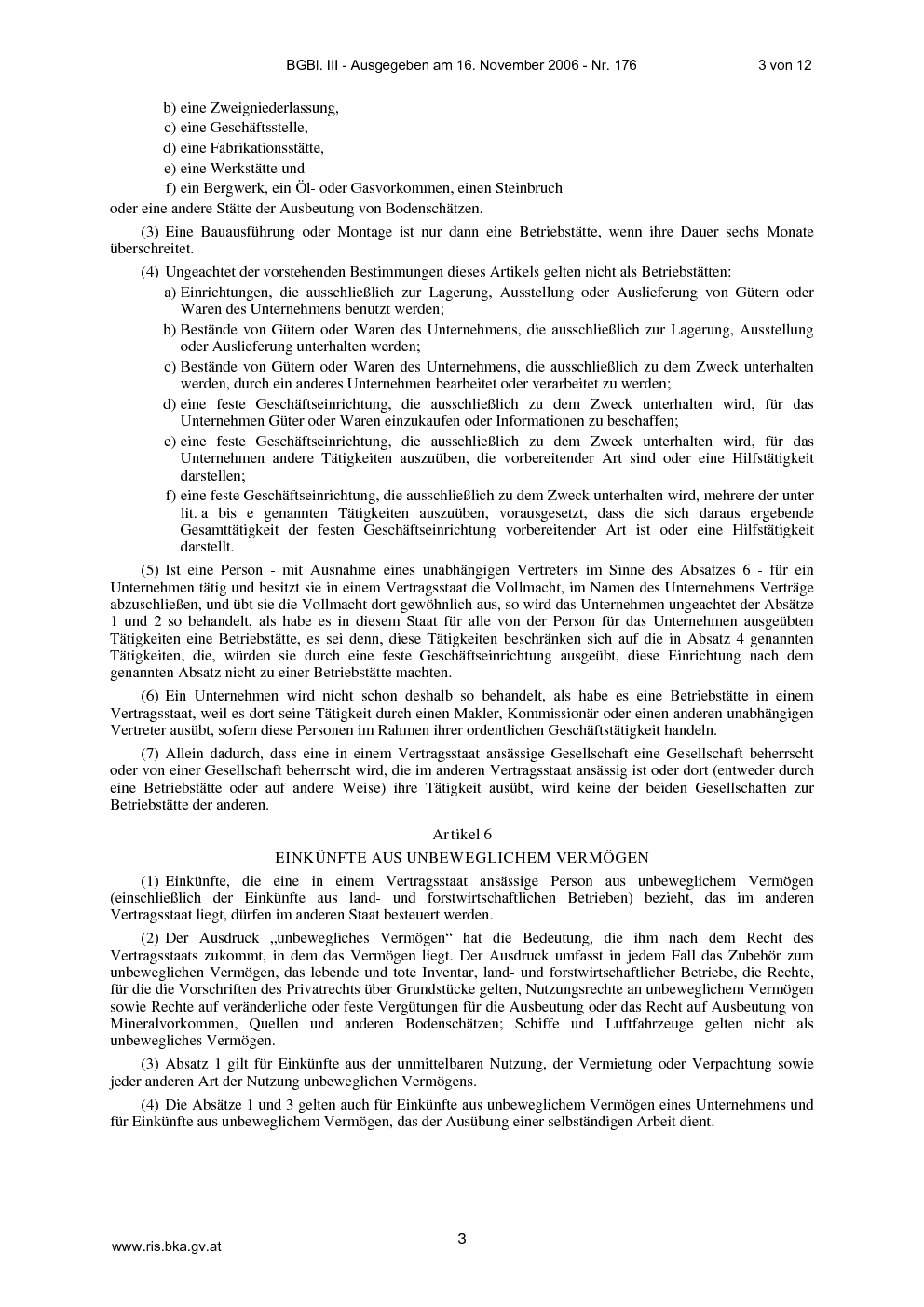 BGBl. III - Ausgegeben am 16. November 2006 - Nr. 176 3 von 12

b) eine Zweigniederlassung,
c) eine Geschäftsstelle,
d) eine Fabrikationsstätte,
e) eine Werkstätte und
f) ein Bergwerk, ein Öl- oder Gasvorkommen, einen Steinbruch
oder eine andere Stätte der Ausbeutung von Bodenschätzen.

(3) Eine Bauausführung oder Montage ist nur dann eine Betriebstätte, wenn ihre Dauer sechs Monate überschreitet.

(4) Ungeachtet der vorstehenden Bestimmungen dieses Artikels gelten nicht als Betriebstätten:
a) Einrichtungen, die ausschließlich zur Lagerung, Ausstellung oder Auslieferung von Gütern oder Waren des Unternehmens benutzt werden;
b) Bestände von Gütern oder Waren des Unternehmens, die ausschließlich zur Lagerung, Ausstellung oder Auslieferung unterhalten werden;
c) Bestände von Gütern oder Waren des Unternehmens, die ausschließlich zu dem Zweck unterhalten werden, durch ein anderes Unternehmen bearbeitet oder verarbeitet zu werden;
d) eine feste Geschäftseinrichtung, die ausschließlich zu dem Zweck unterhalten wird, für das Unternehmen Güter oder Waren einzukaufen oder Informationen zu beschaffen;
e) eine feste Geschäftseinrichtung, die ausschließlich zu dem Zweck unterhalten wird, für das Unternehmen andere Tätigkeiten auszuüben, die vorbereitender Art sind oder eine Hilfstätigkeit darstellen;
f) eine feste Geschäftseinrichtung, die ausschließlich zu dem Zweck unterhalten wird, mehrere der unter lit. a bis e genannten Tätigkeiten auszuüben, vorausgesetzt, dass die sich daraus ergebende Gesamttätigkeit der festen Geschäftseinrichtung vorbereitender Art ist oder eine Hilfstätigkeit darstellt.

(5) Ist eine Person - mit Ausnahme eines unabhängigen Vertreters im Sinne des Absatzes 6 - für ein Unternehmen tätig und besitzt sie in einem Vertragsstaat die Vollmacht, im Namen des Unternehmens Verträge abzuschließen, und übt sie die Vollmacht dort gewöhnlich aus, so wird das Unternehmen ungeachtet der Absätze 1 und 2 so behandelt, als habe es in diesem Staat für alle von der Person für das Unternehmen ausgeübten Tätigkeiten eine Betriebstätte, es sei denn, diese Tätigkeiten beschränken sich auf die in Absatz 4 genannten Tätigkeiten, die, würden sie durch eine feste Geschäftseinrichtung ausgeübt, diese Einrichtung nach dem genannten Absatz nicht zu einer Betriebstätte machten.

(6) Ein Unternehmen wird nicht schon deshalb so behandelt, als habe es eine Betriebstätte in einem Vertragsstaat, weil es dort seine Tätigkeit durch einen Makler, Kommissionär oder einen anderen unabhängigen Vertreter ausübt, sofern diese Personen im Rahmen ihrer ordentlichen Geschäftstätigkeit handeln.

(7) Allein dadurch, dass eine in einem Vertragsstaat ansässige Gesellschaft eine Gesellschaft beherrscht oder von einer Gesellschaft beherrscht wird, die im anderen Vertragsstaat ansässig ist oder dort (entweder durch eine Betriebstätte oder auf andere Weise) ihre Tätigkeit ausübt, wird keine der beiden Gesellschaften zur Betriebstätte der anderen.

Artikel 6

EINKÜNFTE AUS UNBEWEGLICHEM VERMÖGEN

(1) Einkünfte, die eine in einem Vertragsstaat ansässige Person aus unbeweglichem Vermögen (einschließlich der Einkünfte aus land- und forstwirtschaftlichen Betrieben) bezieht, das im anderen Vertragsstaat liegt, dürfen im anderen Staat besteuert werden.

(2) Der Ausdruck „unbewegliches Vermögen“ hat die Bedeutung, die ihm nach dem Recht des Vertragsstaats zukommt, in dem das Vermögen liegt. Der Ausdruck umfasst in jedem Fall das Zubehör zum unbeweglichen Vermögen, das lebende und tote Inventar, land- und forstwirtschaftlicher Betriebe, die Rechte, für die die Vorschriften des Privatrechts über Grundstücke gelten, Nutzungsrechte an unbeweglichem Vermögen sowie Rechte auf veränderliche oder feste Vergütungen für die Ausbeutung oder das Recht auf Ausbeutung von Mineralvorkommen, Quellen und anderen Bodenschätzen; Schiffe und Luftfahrzeuge gelten nicht als unbewegliches Vermögen.

(3) Absatz 1 gilt für Einkünfte aus der unmittelbaren Nutzung, der Vermietung oder Verpachtung sowie jeder anderen Art der Nutzung unbeweglichen Vermögens.

(4) Die Absätze 1 und 3 gelten auch für Einkünfte aus unbeweglichem Vermögen eines Unternehmens und für Einkünfte aus unbeweglichem Vermögen, das der Ausübung einer selbständigen Arbeit dient.

www.ris.bka.gv.at 3